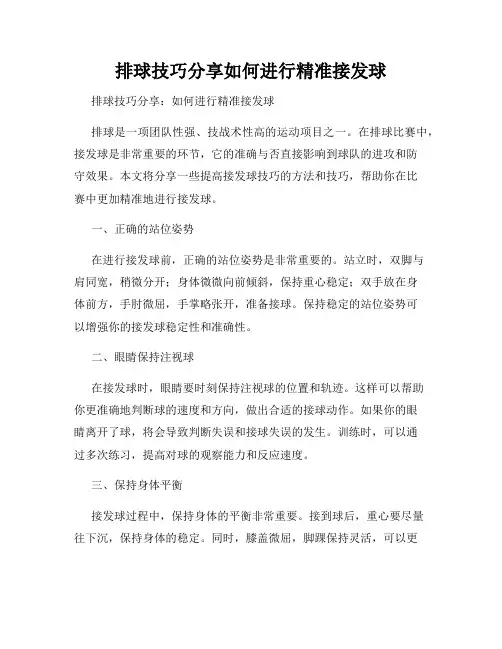 排球技巧分享如何进行精准接发球

排球技巧分享：如何进行精准接发球

排球是一项团队性强、技战术性高的运动项目之一。在排球比赛中，接发球是非常重要的环节，它的准确与否直接影响到球队的进攻和防守效果。本文将分享一些提高接发球技巧的方法和技巧，帮助你在比赛中更加精准地进行接发球。

一、正确的站位姿势

在进行接发球前，正确的站位姿势是非常重要的。站立时，双脚与肩同宽，稍微分开；身体微微向前倾斜，保持重心稳定；双手放在身体前方，手肘微屈，手掌略张开，准备接球。保持稳定的站位姿势可以增强你的接发球稳定性和准确性。

二、眼睛保持注视球

在接发球时，眼睛要时刻保持注视球的位置和轨迹。这样可以帮助你更准确地判断球的速度和方向，做出合适的接球动作。如果你的眼睛离开了球，将会导致判断失误和接球失误的发生。训练时，可以通过多次练习，提高对球的观察能力和反应速度。

三、保持身体平衡

接发球过程中，保持身体的平衡非常重要。接到球后，重心要尽量往下沉，保持身体的稳定。同时，膝盖微屈，脚踝保持灵活，可以更